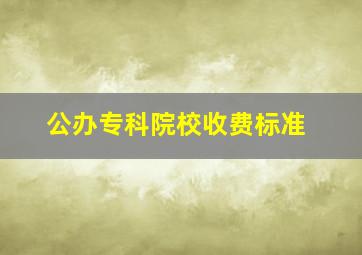 公办专科院校收费标准